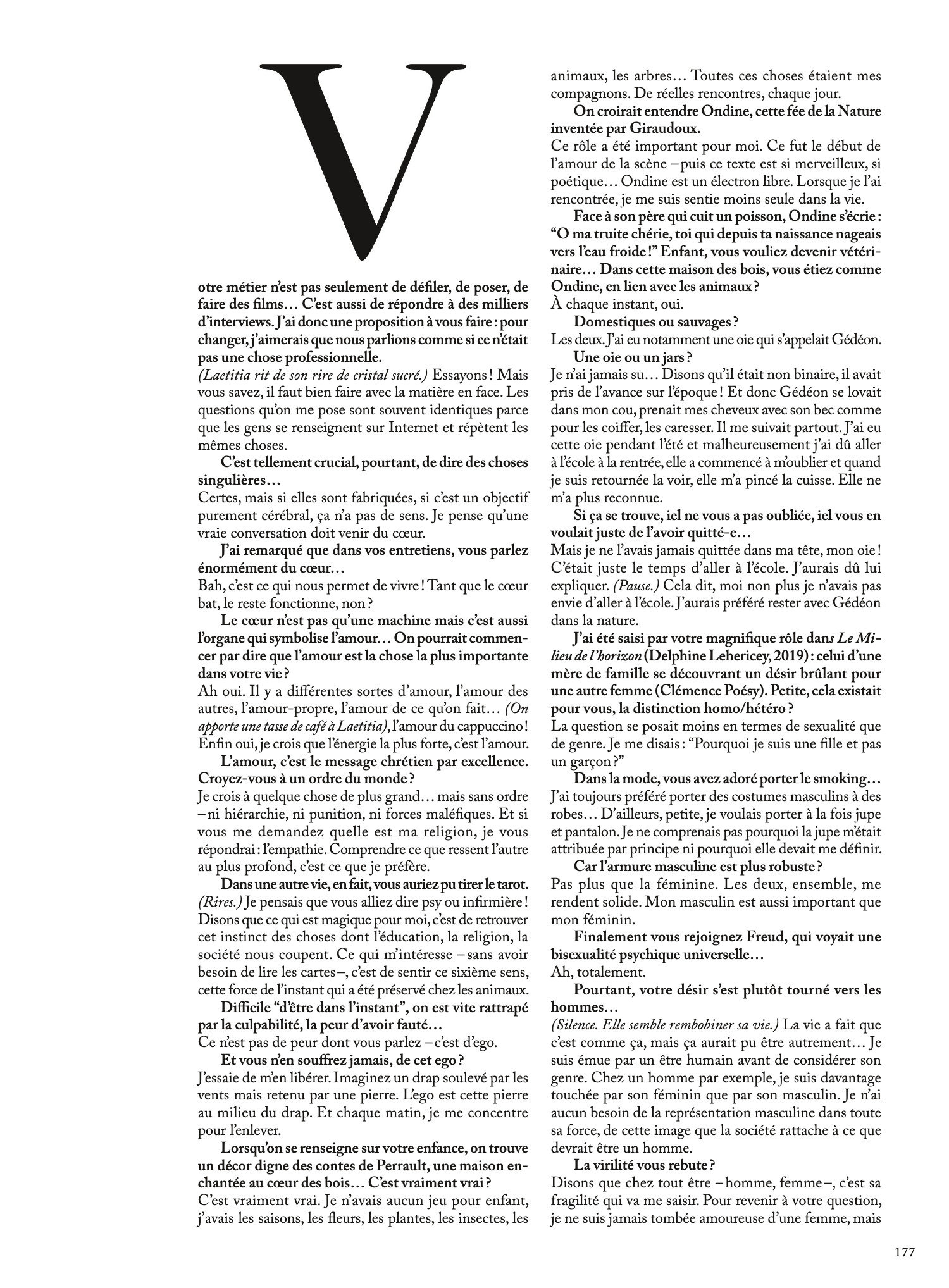 Votre métier n'est pas seulement de défiler, de poser, de faire des films… C'est aussi de répondre à des milliers d'interviews. J'ai donc une proposition à vous faire : pour changer, j'aimerais que nous parlions comme si ce n'était pas une chose professionnelle.
(Laetitia rit de son rire de cristal sucré.) Essayons ! Mais vous savez, il faut bien faire avec la matière en face. Les questions qu'on me pose sont souvent identiques parce que les gens se renseignent sur Internet et répètent les mêmes choses.

C'est tellement crucial, pourtant, de dire des choses singulières…
Certes, mais si elles sont fabriquées, si c'est un objectif purement cérébral, ça n'a pas de sens. Je pense qu'une vraie conversation doit venir du cœur.

J'ai remarqué que dans vos entretiens, vous parlez énormément du cœur…
Bah, c'est ce qui nous permet de vivre ! Tant que le cœur bat, le reste fonctionne, non ?

Le cœur n'est pas qu'une machine mais c'est aussi l'organe qui symbolise l'amour… On pourrait commencer par dire que l'amour est la chose la plus importante dans votre vie ?
Ah oui. Il y a différentes sortes d'amour, l'amour des autres, l'amour-propre, l'amour de ce qu'on fait… (On apporte une tasse de café à Laetitia), l'amour du cappuccino ! Enfin oui, je crois que l'énergie la plus forte, c'est l'amour.

L'amour, c'est le message chrétien par excellence. Croyez-vous à un ordre du monde ?
Je crois à quelque chose de plus grand… mais sans ordre – ni hiérarchie, ni punition, ni forces maléfiques. Et si vous me demandez quelle est ma religion, je vous répondrai : l'empathie. Comprendre ce que ressent l'autre au plus profond, c'est ce que je préfère.

Dans une autre vie, en fait, vous auriez pu tirer le tarot.
(Rires.) Je pensais que vous alliez dire psy ou infirmière ! Disons que ce qui est magique pour moi, c'est de retrouver cet instinct des choses dont l'éducation, la religion, la société nous coupent. Ce qui m'intéresse – sans avoir besoin de lire les cartes –, c'est de sentir ce sixième sens, cette force de l'instant qui a été préservé chez les animaux.

Difficile "d'être dans l'instant", on est vite rattrapé par la culpabilité, la peur d'avoir fauté…
Ce n'est pas de peur dont vous parlez – c'est d'ego.

Et vous n'en souffrez jamais, de cet ego ?
J'essaie de m'en libérer. Imaginez un drap soulevé par les vents mais retenu par une pierre. L'ego est cette pierre au milieu du drap. Et chaque matin, je me concentre pour l'enlever.

Lorsqu'on se renseigne sur votre enfance, on trouve un décor digne des contes de Perrault, une maison enchantée au cœur des bois… C'est vraiment vrai ?
C'est vraiment vrai. Je n'avais aucun jeu pour enfant, j'avais les saisons, les fleurs, les plantes, les insectes, les animaux, les arbres… Toutes ces choses étaient mes compagnons. De réelles rencontres, chaque jour.

On croirait entendre Ondine, cette fée de la Nature inventée par Giraudoux.
Ce rôle a été important pour moi. Ce fut le début de l'amour de la scène – puis ce texte est si merveilleux, si poétique… Ondine est un électron libre. Lorsque je l'ai rencontrée, je me suis sentie moins seule dans la vie.

Face à son père qui cuit un poisson, Ondine s'écrie : "O ma truite chérie, toi qui depuis ta naissance nageais vers l'eau froide !" Enfant, vous vouliez devenir vétérinaire… Dans cette maison des bois, vous étiez comme Ondine, en lien avec les animaux ?
À chaque instant, oui.

Domestiques ou sauvages ?
Les deux. J'ai eu notamment une oie qui s'appelait Gédéon.

Une oie ou un jars ?
Je n'ai jamais su… Disons qu'il était non binaire, il avait pris de l'avance sur l'époque ! Et donc Gédéon se lovait dans mon cou, prenait mes cheveux avec son bec comme pour les coiffer, les caresser. Il me suivait partout. J'ai eu cette oie pendant l'été et malheureusement j'ai dû aller à l'école à la rentrée, elle a commencé à m'oublier et quand je suis retournée la voir, elle m'a pincé la cuisse. Elle ne m'a plus reconnue.

Si ça se trouve, iel ne vous a pas oubliée, iel vous en voulait juste de l'avoir quitté-e…
Mais je ne l'avais jamais quittée dans ma tête, mon oie ! C'était juste le temps d'aller à l'école. J'aurais dû lui expliquer. (Pause.) Cela dit, moi non plus je n'avais pas envie d'aller à l'école. J'aurais préféré rester avec Gédéon dans la nature.

J'ai été saisi par votre magnifique rôle dans Le Milieu de l'horizon (Delphine Lehericey, 2019) : celui d'une mère de famille se découvrant un désir brûlant pour une autre femme (Clémence Poésy). Petite, cela existait pour vous, la distinction homo/hétéro ?
La question se posait moins en termes de sexualité que de genre. Je me disais : "Pourquoi je suis une fille et pas un garçon ?"

Dans la mode, vous avez adoré porter le smoking…
J'ai toujours préféré porter des costumes masculins à des robes… D'ailleurs, petite, je voulais porter à la fois jupe et pantalon. Je ne comprenais pas pourquoi la jupe m'était attribuée par principe ni pourquoi elle devait me définir.

Car l'armure masculine est plus robuste ?
Pas plus que la féminine. Les deux, ensemble, me rendent solide. Mon masculin est aussi important que mon féminin.

Finalement vous rejoignez Freud, qui voyait une bisexualité psychique universelle…
Ah, totalement.

Pourtant, votre désir s'est plutôt tourné vers les hommes…
(Silence. Elle semble rembobiner sa vie.) La vie a fait que c'est comme ça, mais ça aurait pu être autrement… Je suis émue par un être humain avant de considérer son genre. Chez un homme par exemple, je suis davantage touchée par son féminin que par son masculin. Je n'ai aucun besoin de la représentation masculine dans toute sa force, de cette image que la société rattache à ce que devrait être un homme.

La virilité vous rebute ?
Disons que chez tout être – homme, femme –, c'est sa fragilité qui va me saisir. Pour revenir à votre question, je ne suis jamais tombée amoureuse d'une femme, mais

177